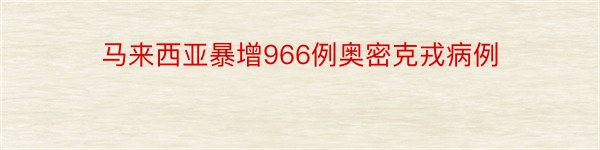 马来西亚暴增966例奥密克戎病例